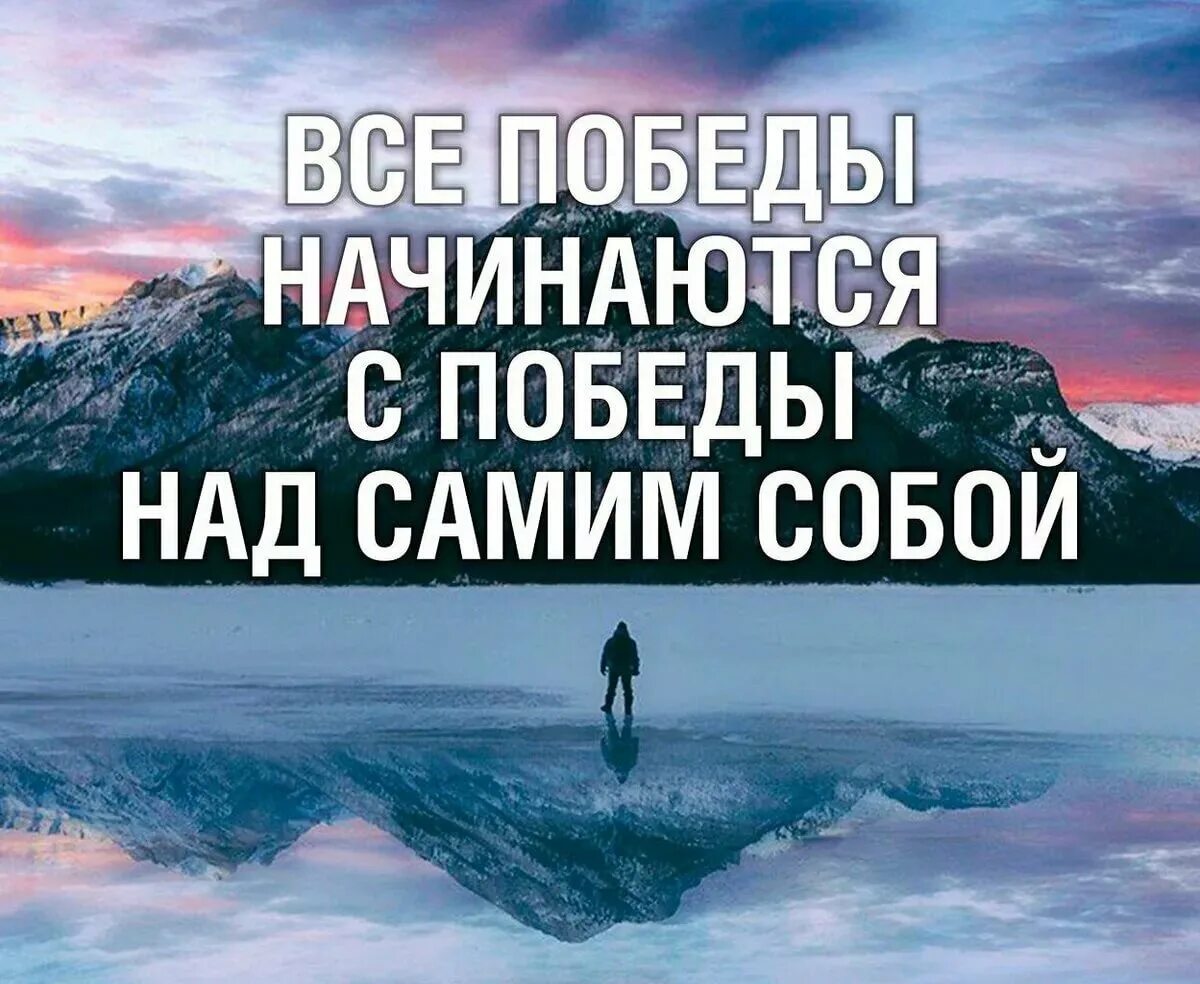 ВСЕ ПОБЕДЫ
НАЧИНАЮТСЯ
С ПОБЕДЫ
НАД САМИМ СОБОЙ